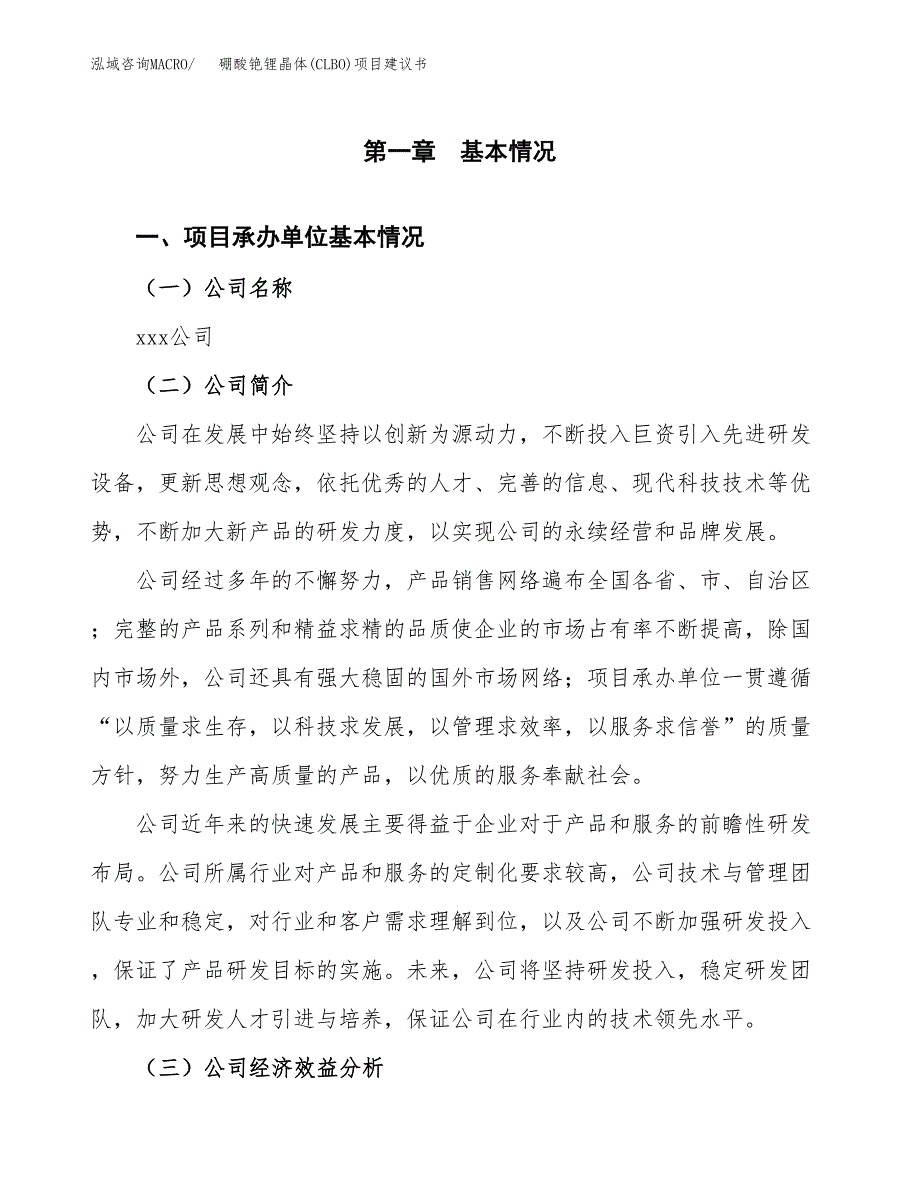 泓域咨询MACRO/　硼酸铯锂晶体(CLBO)项目建议书

第一章　基本情况

一、项目承办单位基本情况

（一）公司名称

xxx公司

（二）公司简介

公司在发展中始终坚持以创新为源动力，不断投入巨资引入先进研发设备，更新思想观念，依托优秀的人才、完善的信息、现代科技技术等优势，不断加大新产品的研发力度，以实现公司的永续经营和品牌发展。

公司经过多年的不懈努力，产品销售网络遍布全国各省、市、自治区；完整的产品系列和精益求精的品质使企业的市场占有率不断提高，除国内市场外，公司还具有强大稳固的国外市场网络；项目承办单位一贯遵循“以质量求生存，以科技求发展，以管理求效率，以服务求信誉”的质量方针，努力生产高质量的产品，以优质的服务奉献社会。

公司近年来的快速发展主要得益于企业对于产品和服务的前瞻性研发布局。公司所属行业对产品和服务的定制化要求较高，公司技术与管理团队专业和稳定，对行业和客户需求理解到位，以及公司不断加强研发投入，保证了产品研发目标的实施。未来，公司将坚持研发投入，稳定研发团队，加大研发人才引进与培养，保证公司在行业内的技术领先水平。

（三）公司经济效益分析